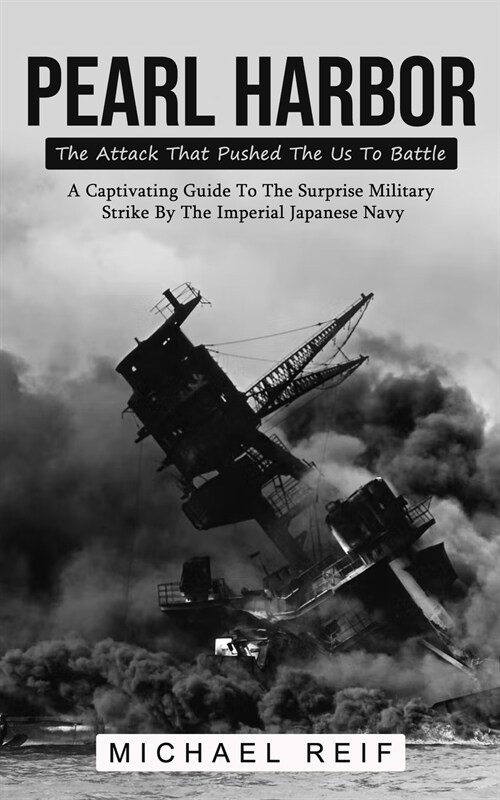 PEARL HARBOR

The Attack That Pushed The Us To Battle

A Captivating Guide To The Surprise Military Strike By The Imperial Japanese Navy

MICHAEL REIF